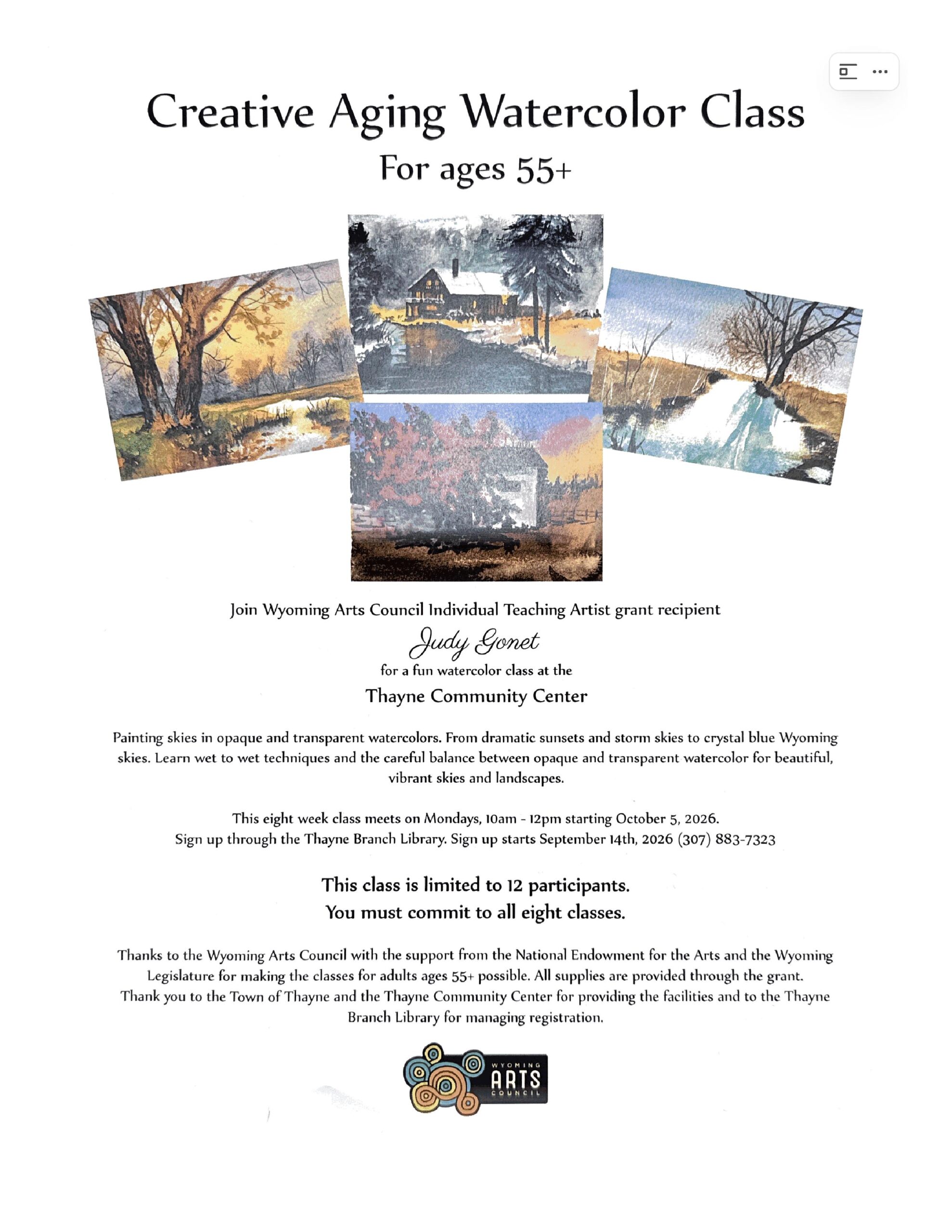 Creative Aging Watercolor Class

For ages 55+

Join Wyoming Arts Council Individual Teaching Artist grant recipient

Judy Gonet

for a fun watercolor class at the

Thayne Community Center

Painting skies in opaque and transparent watercolors. From dramatic sunsets and storm skies to crystal blue Wyoming skies. Learn wet to wet techniques and the careful balance between opaque and transparent watercolor for beautiful, vibrant skies and landscapes.

This eight week class meets on Mondays, 10am - 12pm starting October 5, 2026.
Sign up through the Thayne Branch Library. Sign up starts September 14th, 2026 (307) 883-7323

This class is limited to 12 participants.
You must commit to all eight classes.

Thanks to the Wyoming Arts Council with the support from the National Endowment for the Arts and the Wyoming Legislature for making the classes for adults ages 55+ possible. All supplies are provided through the grant. Thank you to the Town of Thayne and the Thayne Community Center for providing the facilities and to the Thayne Branch Library for managing registration.

WYOMING ARTS COUNCIL